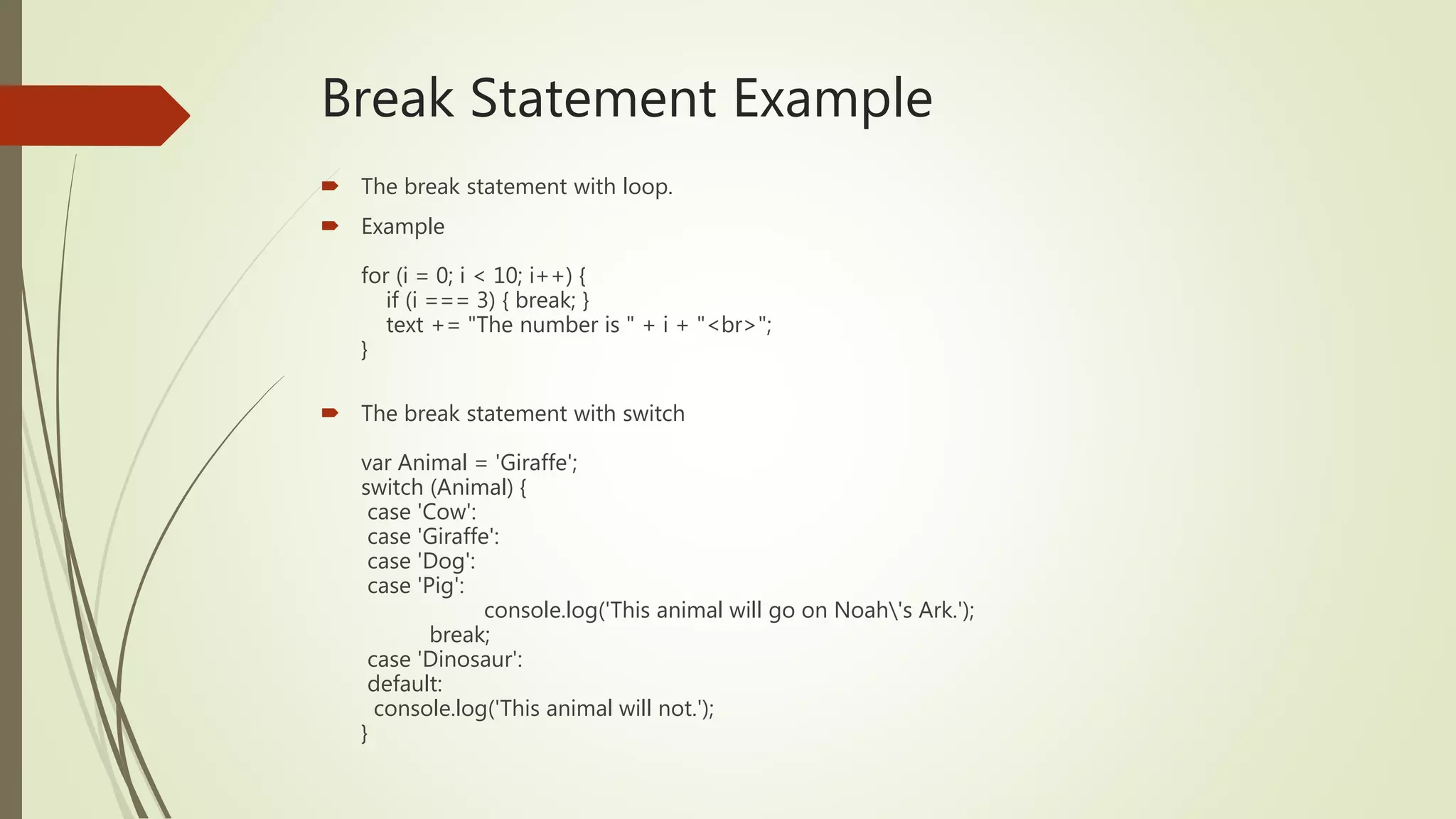 Break Statement Example

The break statement with loop.

Example

for (i = 0; i < 10; i++) {
 if (i === 3) { break; }
 text += "The number is " + i + "<br>";
}

The break statement with switch

var Animal = 'Giraffe';
switch (Animal) {
 case 'Cow':
 case 'Giraffe':
 case 'Dog':
 case 'Pig':
 console.log('This animal will go on Noah\'s Ark.');
 break;
 case 'Dinosaur':
 default:
 console.log('This animal will not.');
}